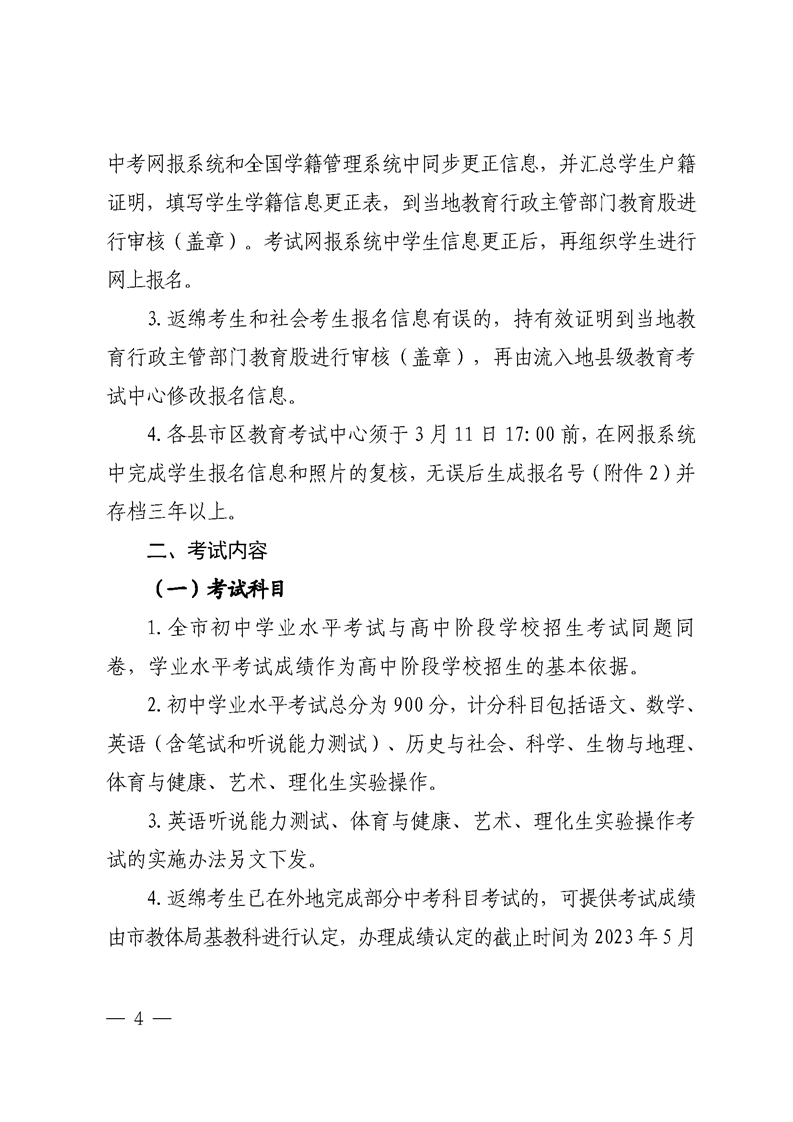 中考网报系统和全国学籍管理系统中同步更正信息，并汇总学生户籍证明，填写学生学籍信息更正表，到当地教育行政主管部门教育股进行审核（盖章）。考试网报系统中学生信息更正后，再组织学生进行网上报名。

3. 返绵考生和社会考生报名信息有误的，持有效证明到当地教育行政主管部门教育股进行审核（盖章），再由流入地县级教育考试中心修改报名信息。

4. 各县市区教育考试中心须于 3 月 11 日 17:00 前，在网报系统中完成学生报名信息和照片的复核，无误后生成报名号（附件 2）并存档三年以上。

二、考试内容

（一）考试科目

1. 全市初中学业水平考试与高中阶段学校招生考试同题同卷，学业水平考试成绩作为高中阶段学校招生的基本依据。

2. 初中学业水平考试总分为 900 分，计分科目包括语文、数学、英语（含笔试和听说能力测试）、历史与社会、科学、生物与地理、体育与健康、艺术、理化生实验操作。

3. 英语听说能力测试、体育与健康、艺术、理化生实验操作考试的实施办法另文下发。

4. 返绵考生已在外地完成部分中考科目考试的，可提供考试成绩由市教体局基教科进行认定，办理成绩认定的截止时间为 2023 年 5 月

— 4 —